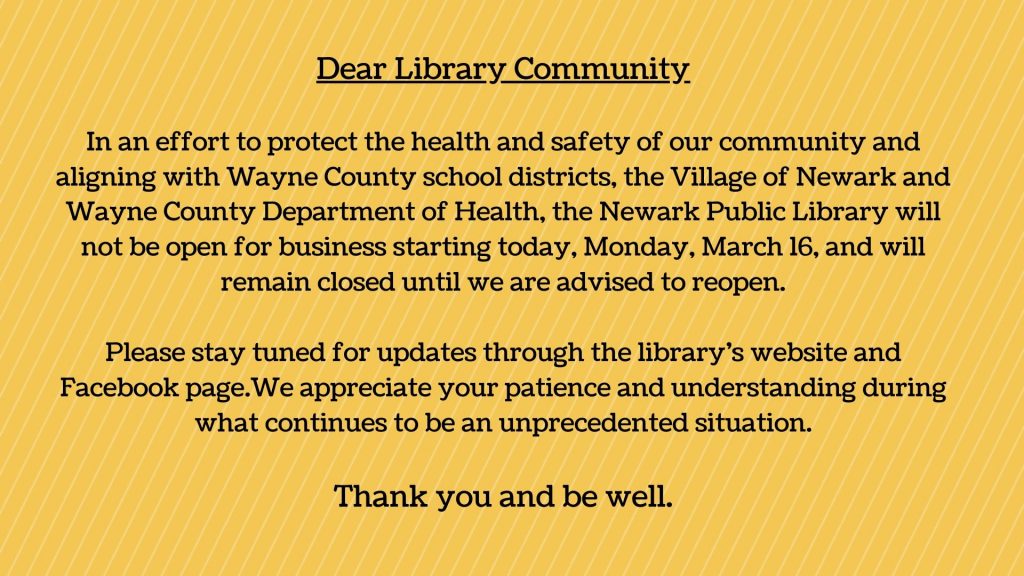 Dear Library Community

In an effort to protect the health and safety of our community and aligning with Wayne County school districts, the Village of Newark and Wayne County Department of Health, the Newark Public Library will not be open for business starting today, Monday, March 16, and will remain closed until we are advised to reopen.

Please stay tuned for updates through the library's website and Facebook page.We appreciate your patience and understanding during what continues to be an unprecedented situation.

Thank you and be well.